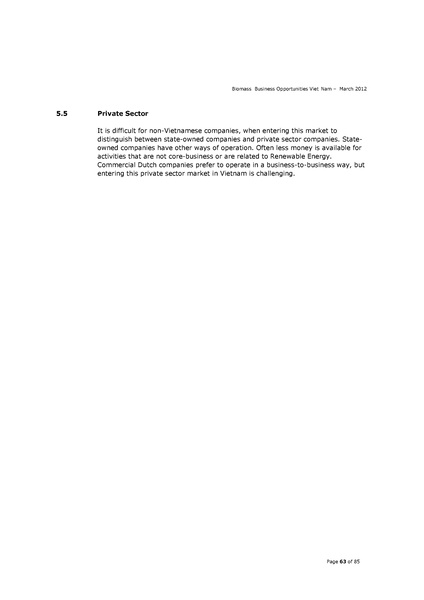 Biomass Business Opportunities Viet Nam – March 2012

5.5 Private Sector

It is difficult for non-Vietnamese companies, when entering this market to distinguish between state-owned companies and private sector companies. State-owned companies have other ways of operation. Often less money is available for activities that are not core-business or are related to Renewable Energy. Commercial Dutch companies prefer to operate in a business-to-business way, but entering this private sector market in Vietnam is challenging.

Page 63 of 85